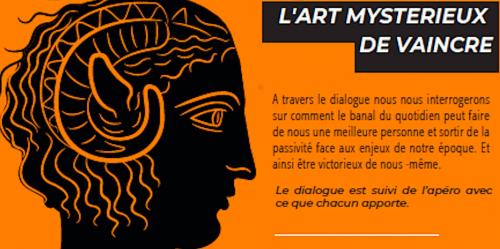 L'ART MYSTERIEUX DE VAINCRE

A travers le dialogue nous nous interrogerons sur comment le banal du quotidien peut faire de nous une meilleure personne et sortir de la passivité face aux enjeux de notre époque. Et ainsi être victorieux de nous -même.

Le dialogue est suivi de l'apéro avec ce que chacun apporte.